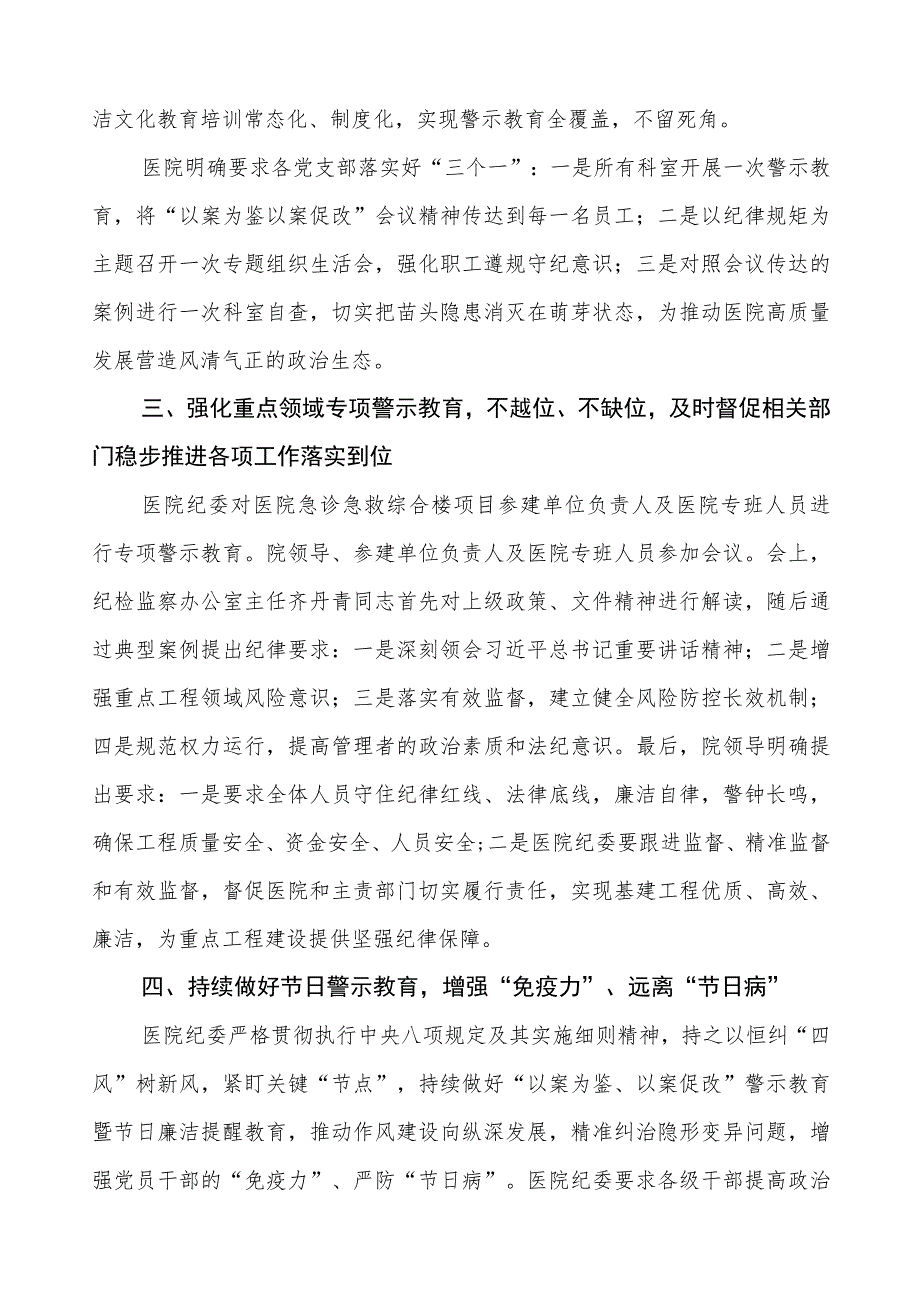 洁文化教育培训常态化、制度化，实现警示教育全覆盖，不留死角。

医院明确要求各党支部落实好“三个一”：一是所有科室开展一次警示教育，将“以案为鉴以案促改”会议精神传达到每一名员工；二是以纪律规矩为主题召开一次专题组织生活会，强化职工遵规守纪意识；三是对照会议传达的案例进行一次科室自查，切实把苗头隐患消灭在萌芽状态，为推动医院高质量发展营造风清气正的政治生态。

三、强化重点领域专项警示教育，不越位、不缺位，及时督促相关部门稳步推进各项工作落实到位

医院纪委对医院急诊急救综合楼项目参建单位负责人及医院专班人员进行专项警示教育。院领导、参建单位负责人及医院专班人员参加会议。会上，纪检监察办公室主任齐丹青同志首先对上级政策、文件精神进行解读，随后通过典型案例提出纪律要求：一是深刻领会习近平总书记重要讲话精神；二是增强重点工程领域风险意识；三是落实有效监督，建立健全风险防控长效机制；四是规范权力运行，提高管理者的政治素质和法纪意识。最后，院领导明确提出要求：一是要求全体人员守住纪律红线、法律底线，廉洁自律，警钟长鸣，确保工程质量安全、资金安全、人员安全;二是医院纪委要跟进监督、精准监督和有效监督，督促医院和主责部门切实履行责任，实现基建工程优质、高效、廉洁，为重点工程建设提供坚强纪律保障。

四、持续做好节日警示教育，增强“免疫力”、远离“节日病”

医院纪委严格贯彻执行中央八项规定及其实施细则精神，持之以恒纠“四风”树新风，紧盯关键“节点”，持续做好“以案为鉴、以案促改”警示教育暨节日廉洁提醒教育，推动作风建设向纵深发展，精准纠治隐形变异问题，增强党员干部的“免疫力”、严防“节日病”。医院纪委要求各级干部提高政治